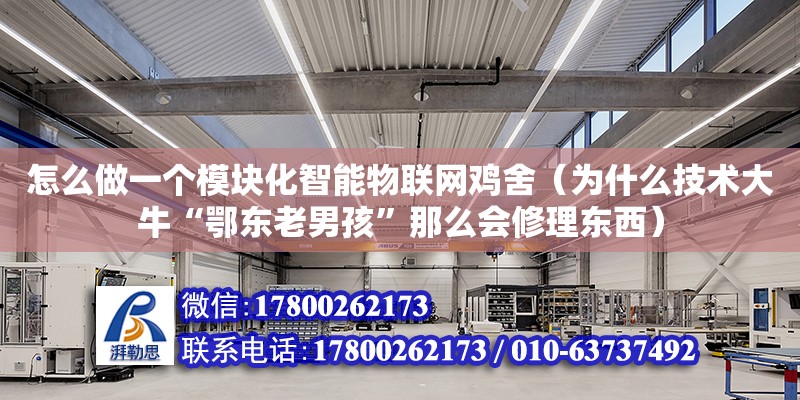 怎么做一个模块化智能物联网鸡舍（为什么技术大牛“鄂东老男孩”那么会修理东西）

ABUS

湃勒思

微信:17800262173

联系电话:17800262173 / 010-63737492